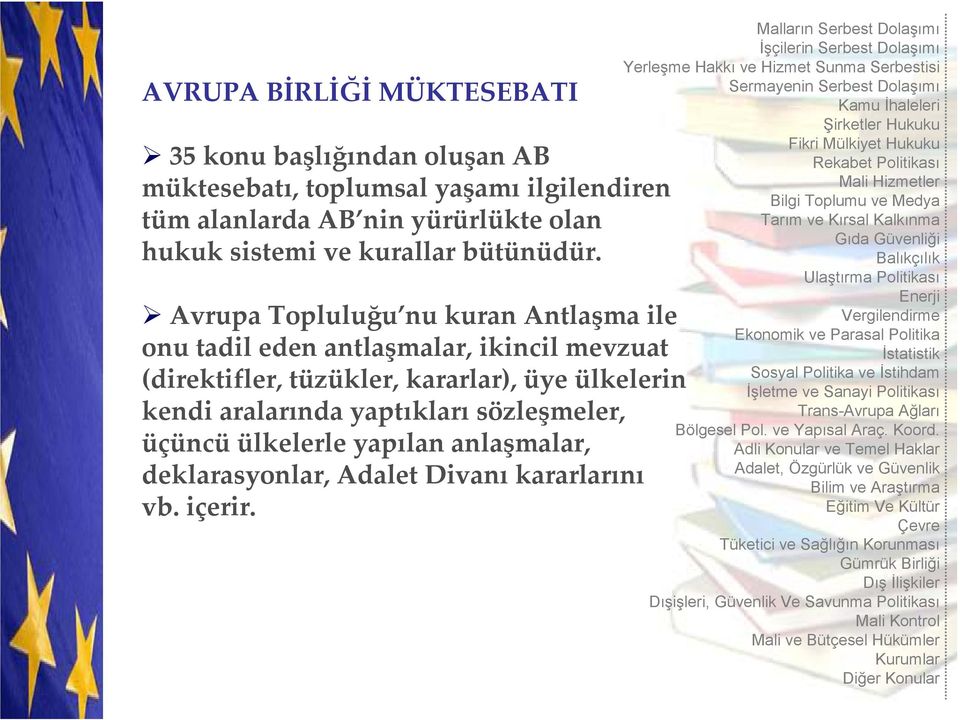 AVRUPA BİRLİĞİ MÜKTESEBATI

➢ 35 konu başlığından oluşan AB müktesebatı, toplumsal yaşamı ilgilendiren tüm alanlarda AB'nin yürürlükte olan hukuk sistemi ve kurallar bütünüdür.

➢ Avrupa Topluluğu'nu kuran Antlaşma ile onu tadil eden antlaşmalar, ikincil mevzuat (direktifler, tüzükler, kararlar), üye ülkelerin kendi aralarında yaptıkları sözleşmeler, üçüncü ülkelerle yapılan anlaşmalar, deklarasyonlar, Adalet Divanı kararlarını vb. içerir.

Malların Serbest Dolaşımı
İşçilerin Serbest Dolaşımı
Yerleşme Hakkı ve Hizmet Sunma Serbestisi
Sermayenin Serbest Dolaşımı
Kamu İhaleleri
Şirketler Hukuku
Fikri Mülkiyet Hukuku
Rekabet Politikası
Mali Hizmetler
Bilgi Toplumu ve Medya
Tarım ve Kırsal Kalkınma
Gıda Güvenliği
Balıkçılık
Ulaştırma Politikası
Enerji
Vergilendirme
Ekonomik ve Parasal Politika
İstatistik
Sosyal Politika ve İstihdam
İşletme ve Sanayi Politikası
Trans-Avrupa Ağları
Bölgesel Pol. ve Yapısal Araç. Koord.
Adli Konular ve Temel Haklar
Adalet, Özgürlük ve Güvenlik
Bilim ve Araştırma
Eğitim Ve Kültür
Çevre
Tüketici ve Sağlığın Korunması
Gümrük Birliği
Dış İlişkiler
Dışişleri, Güvenlik Ve Savunma Politikası
Mali Kontrol
Mali ve Bütçesel Hükümler
Kurumlar
Diğer Konular